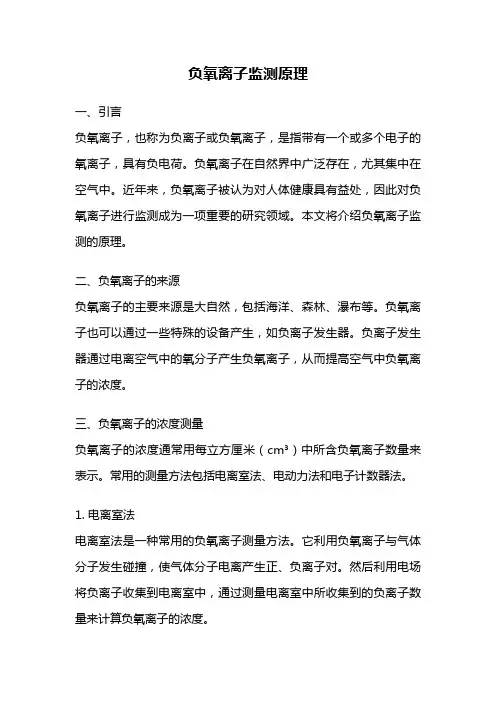 负氧离子监测原理

一、引言
负氧离子，也称为负离子或负氧离子，是指带有一个或多个电子的氧离子，具有负电荷。负氧离子在自然界中广泛存在，尤其集中在空气中。近年来，负氧离子被认为对人体健康具有益处，因此对负氧离子进行监测成为一项重要的研究领域。本文将介绍负氧离子监测的原理。

二、负氧离子的来源
负氧离子的主要来源是大自然，包括海洋、森林、瀑布等。负氧离子也可以通过一些特殊的设备产生，如负离子发生器。负离子发生器通过电离空气中的氧分子产生负氧离子，从而提高空气中负氧离子的浓度。

三、负氧离子的浓度测量
负氧离子的浓度通常用每立方厘米（$cm^3$）中所含负氧离子数量来表示。常用的测量方法包括电离室法、电动力法和电子计数器法。

1. 电离室法
电离室法是一种常用的负氧离子测量方法。它利用负氧离子与气体分子发生碰撞，使气体分子电离产生正、负离子对。然后利用电场将负离子收集到电离室中，通过测量电离室中所收集到的负离子数量来计算负氧离子的浓度。